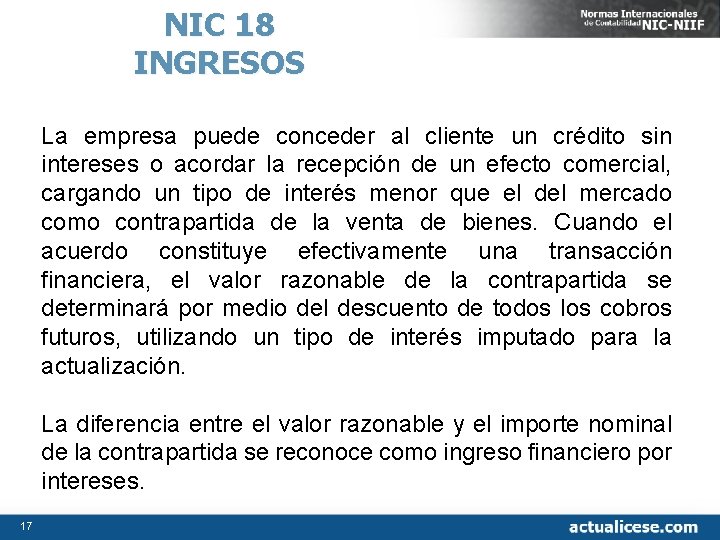 NIC 18
INGRESOS

Normas Internacionales de Contabilidad NIC-NIIF

La empresa puede conceder al cliente un crédito sin intereses o acordar la recepción de un efecto comercial, cargando un tipo de interés menor que el del mercado como contrapartida de la venta de bienes. Cuando el acuerdo constituye efectivamente una transacción financiera, el valor razonable de la contrapartida se determinará por medio del descuento de todos los cobros futuros, utilizando un tipo de interés imputado para la actualización.

La diferencia entre el valor razonable y el importe nominal de la contrapartida se reconoce como ingreso financiero por intereses.

17

actualicese.com